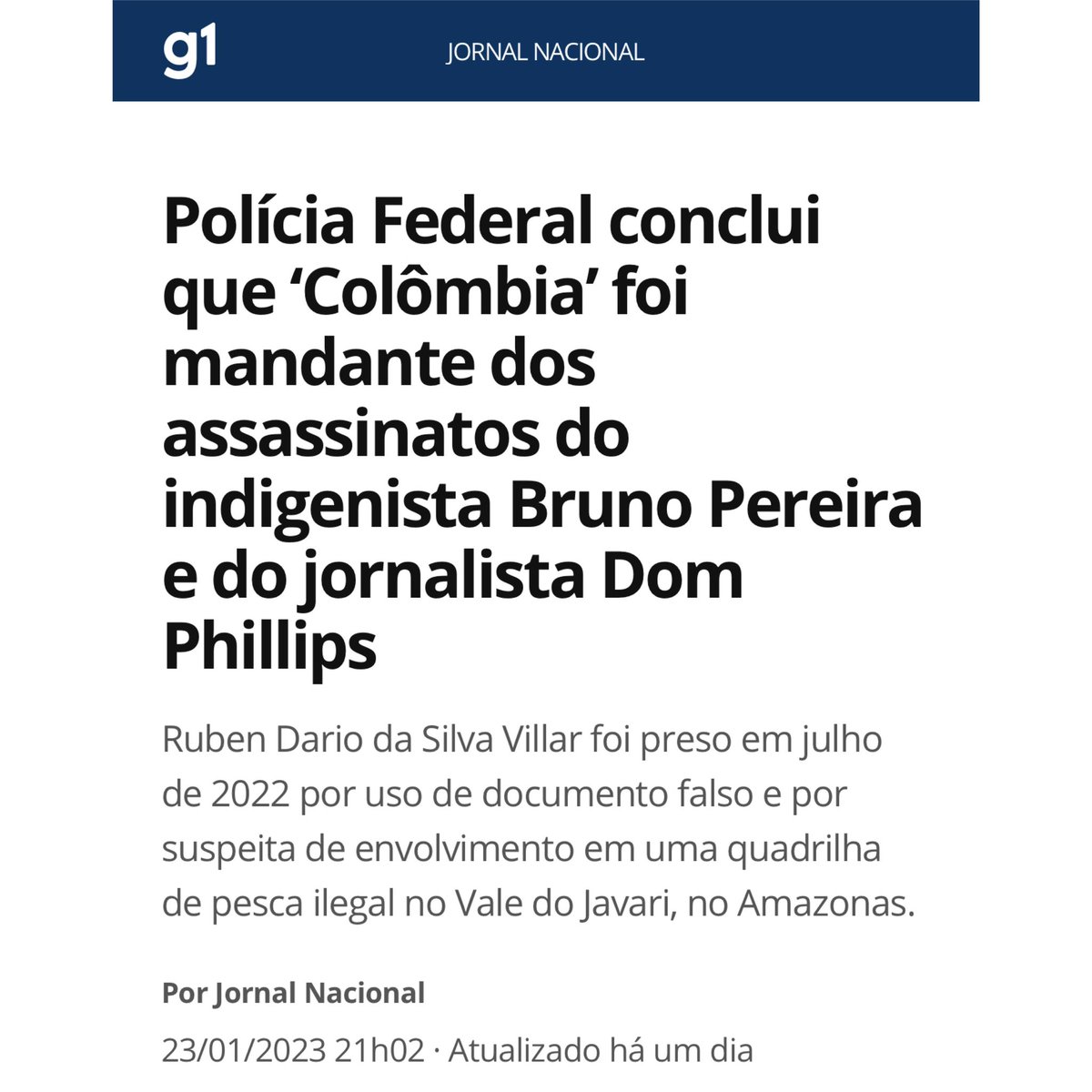 g1 JORNAL NACIONAL

Polícia Federal conclui que ‘Colômbia’ foi mandante dos assassinatos do indigenista Bruno Pereira e do jornalista Dom Phillips

Ruben Dario da Silva Villar foi preso em julho de 2022 por uso de documento falso e por suspeita de envolvimento em uma quadrilha de pesca ilegal no Vale do Javari, no Amazonas.

Por Jornal Nacional

23/01/2023 21h02 · Atualizado há um dia